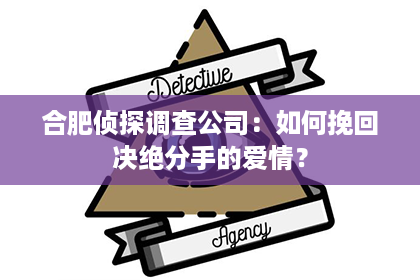 Detective

合肥侦探调查公司：如何挽回决绝分手的爱情？

Agency